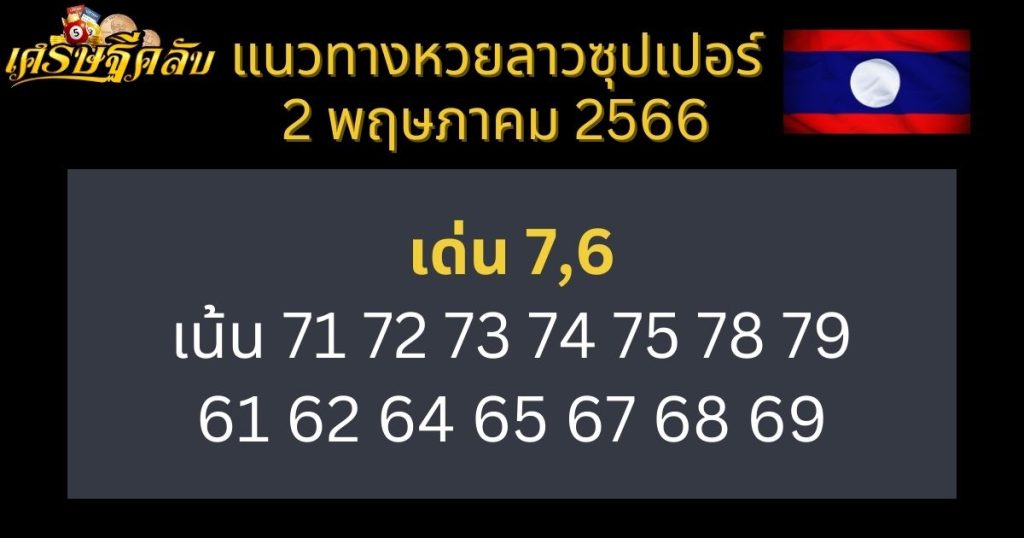 เศรษฐีคลับ แนวทางหวยลาวซุปเปอร์
2 พฤษภาคม 2566

เด่น 7,6
เน้น 71 72 73 74 75 78 79
61 62 64 65 67 68 69